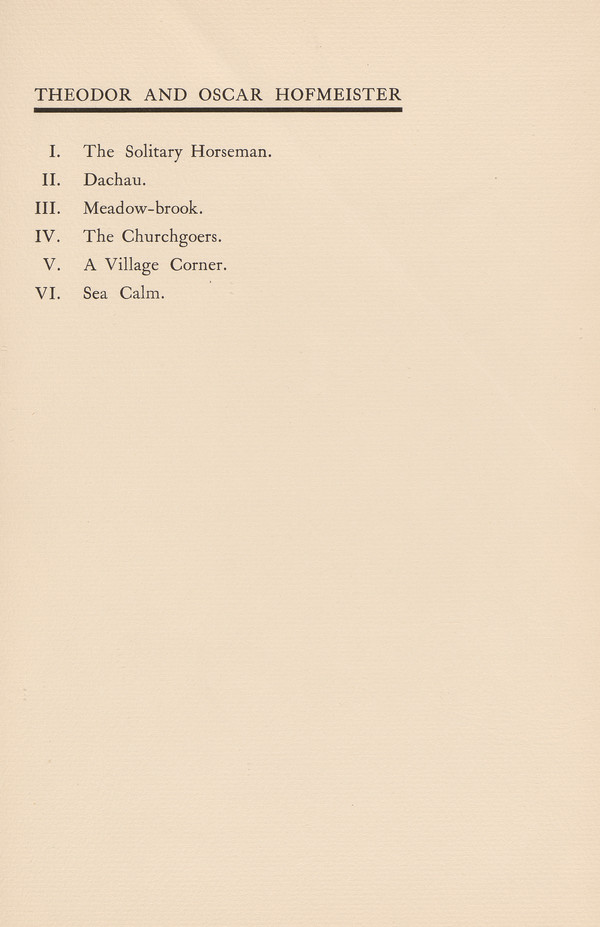 THEODOR AND OSCAR HOFMEISTER

I. The Solitary Horseman.
II. Dachau.
III. Meadow-brook.
IV. The Churchgoers.
V. A Village Corner.
VI. Sea Calm.